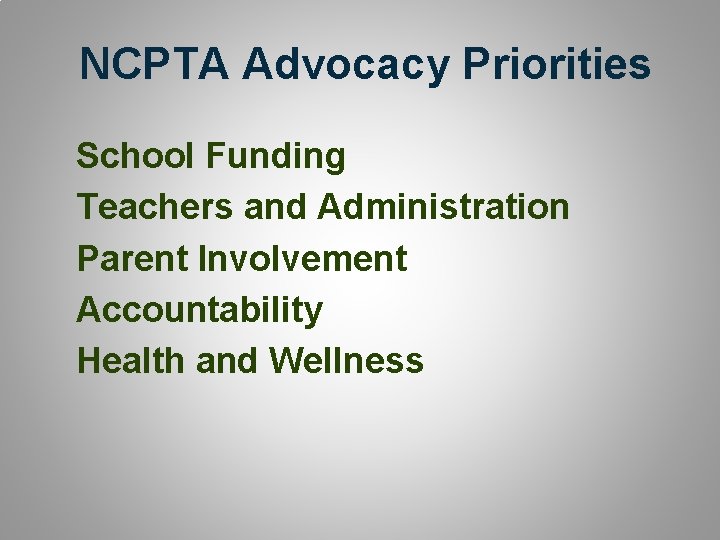 NCPTA Advocacy Priorities

School Funding
Teachers and Administration
Parent Involvement
Accountability
Health and Wellness